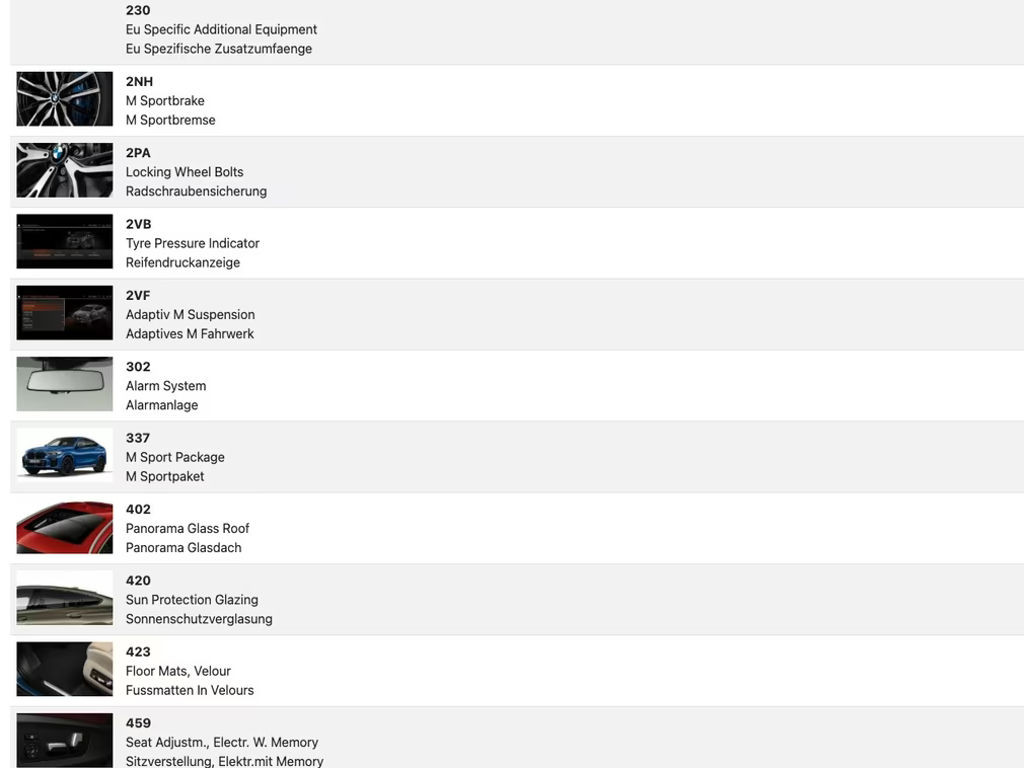 230
Eu Specific Additional Equipment
Eu Spezifische Zusatzumfaenge

2NH
M Sportbrake
M Sportbremse

2PA
Locking Wheel Bolts
Radschraubensicherung

2VB
Tyre Pressure Indicator
Reifendruckanzeige

2VF
Adaptiv M Suspension
Adaptives M Fahrwerk

302
Alarm System
Alarmanlage

337
M Sport Package
M Sportpaket

402
Panorama Glass Roof
Panorama Glasdach

420
Sun Protection Glazing
Sonnenschutzverglasung

423
Floor Mats, Velour
Fussmatten In Velours

459
Seat Adjustm., Electr. W. Memory
Sitzverstellung, Elektr.mit Memory